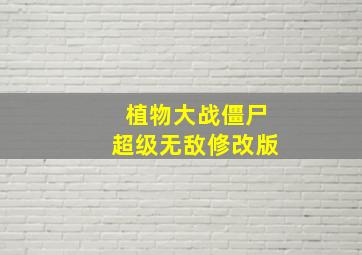 植物大战僵尸
超级无敌修改版